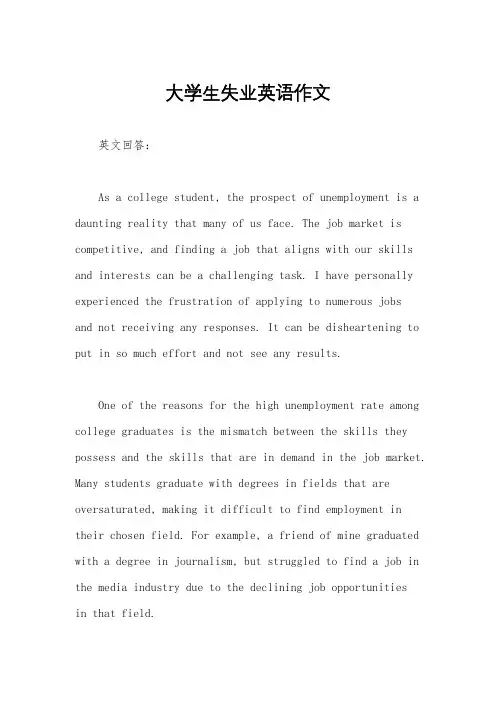 大学生失业英语作文

英文回答：

As a college student, the prospect of unemployment is a daunting reality that many of us face. The job market is competitive, and finding a job that aligns with our skills and interests can be a challenging task. I have personally experienced the frustration of applying to numerous jobs and not receiving any responses. It can be disheartening to put in so much effort and not see any results.

One of the reasons for the high unemployment rate among college graduates is the mismatch between the skills they possess and the skills that are in demand in the job market. Many students graduate with degrees in fields that are oversaturated, making it difficult to find employment in their chosen field. For example, a friend of mine graduated with a degree in journalism, but struggled to find a job in the media industry due to the declining job opportunities in that field.